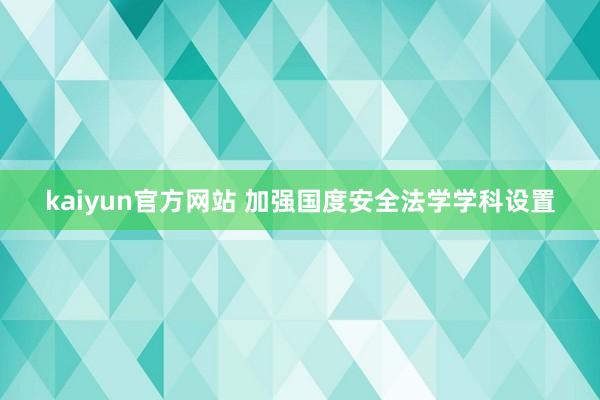 kaiyun官方网站 加强国度安全法学学科设置